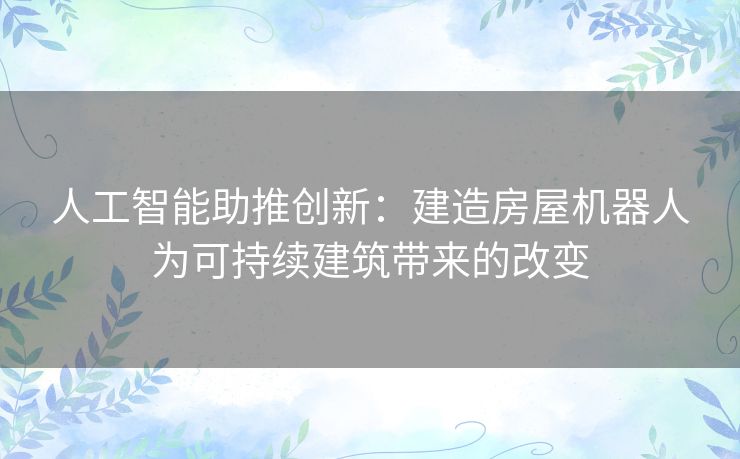 人工智能助推创新：建造房屋机器人为可持续建筑带来的改变